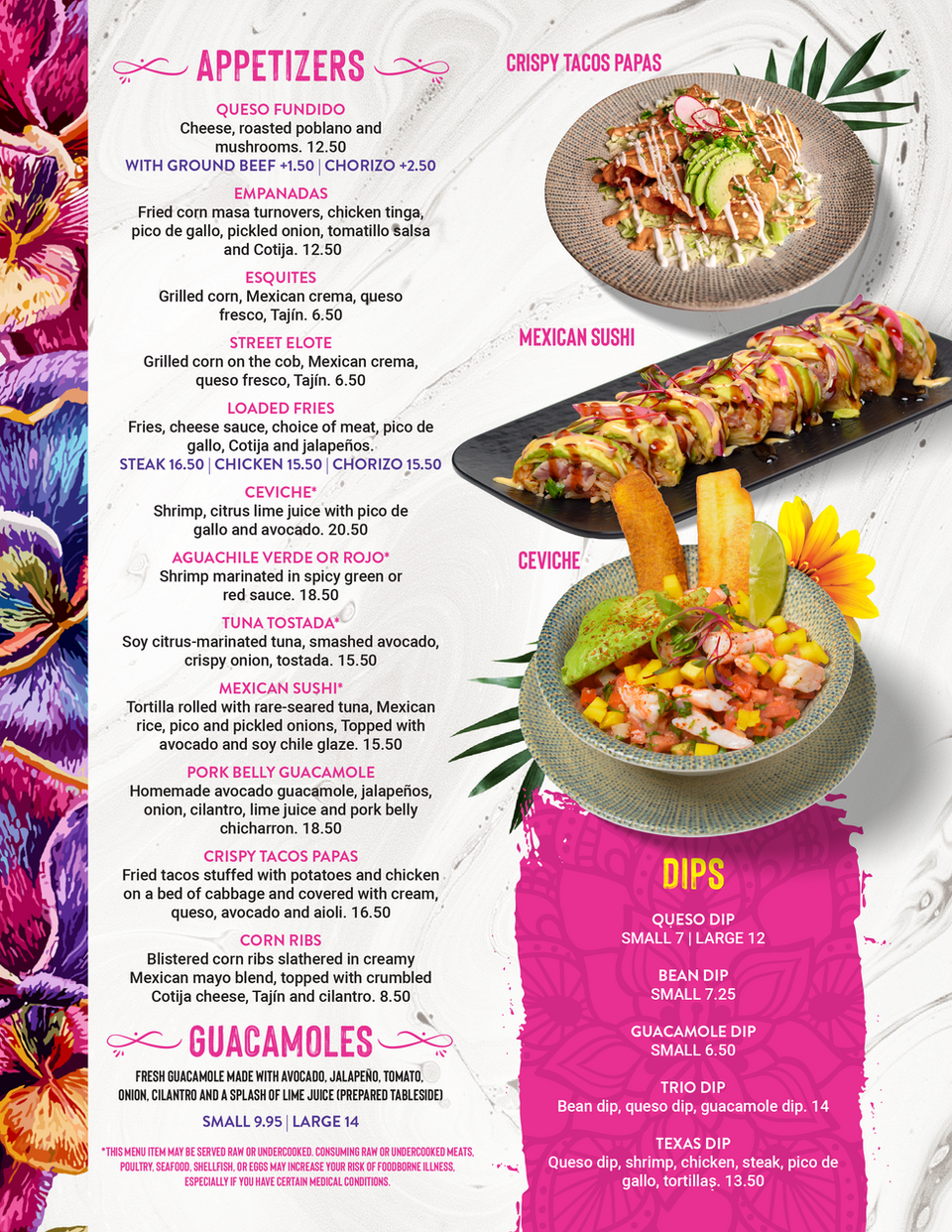 APPETIZERS

QUESO FUNDIDO
Cheese, roasted poblano and mushrooms. 12.50
WITH GROUND BEEF +1.50 | CHORIZO +2.50

EMPANADAS
Fried corn masa turnovers, chicken tinga, pico de gallo, pickled onion, tomatillo salsa and Cotija. 12.50

ESQUITES
Grilled corn, Mexican crema, queso fresco, Tajín. 6.50

STREET ELOTE
Grilled corn on the cob, Mexican crema, queso fresco, Tajín. 6.50

LOADED FRIES
Fries, cheese sauce, choice of meat, pico de gallo, Cotija and jalapeños.
STEAK 16.50 | CHICKEN 15.50 | CHORIZO 15.50

CEVICHE*
Shrimp, citrus lime juice with pico de gallo and avocado. 20.50

AGUACHILE VERDE OR ROJO*
Shrimp marinated in spicy green or red sauce. 18.50

TUNA TOSTADA*
Soy citrus-marinated tuna, smashed avocado, crispy onion, tostada. 15.50

MEXICAN SUSHI*
Tortilla rolled with rare-seared tuna, Mexican rice, pico and pickled onions, Topped with avocado and soy chile glaze. 15.50

PORK BELLY GUACAMOLE
Homemade avocado guacamole, jalapeños, onion, cilantro, lime juice and pork belly chicharron. 18.50

CRISPY TACOS PAPAS
Fried tacos stuffed with potatoes and chicken on a bed of cabbage and covered with cream, queso, avocado and aioli. 16.50

CORN RIBS
Blistered corn ribs slathered in creamy Mexican mayo blend, topped with crumbled Cotija cheese, Tajín and cilantro. 8.50

GUACAMOLES

FRESH GUACAMOLE MADE WITH AVOCADO, JALAPEÑO, TOMATO, ONION, CILANTRO AND A SPLASH OF LIME JUICE (PREPARED TABLESIDE)
SMALL 9.95 | LARGE 14

*THIS MENU ITEM MAY BE SERVED RAW OR UNDERCOOKED. CONSUMING RAW OR UNDERCOOKED MEATS, POULTRY, SEAFOOD, SHELLFISH, OR EGGS MAY INCREASE YOUR RISK OF FOODBORNE ILLNESS, ESPECIALLY IF YOU HAVE CERTAIN MEDICAL CONDITIONS.

CRISPY TACOS PAPAS

MEXICAN SUSHI

CEVICHE

DIPS

QUESO DIP
SMALL 7 | LARGE 12

BEAN DIP
SMALL 7.25

GUACAMOLE DIP
SMALL 6.50

TRIO DIP
Bean dip, queso dip, guacamole dip. 14

TEXAS DIP
Queso dip, shrimp, chicken, steak, pico de gallo, tortillas. 13.50